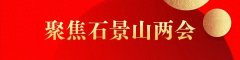 聚焦石景山两会